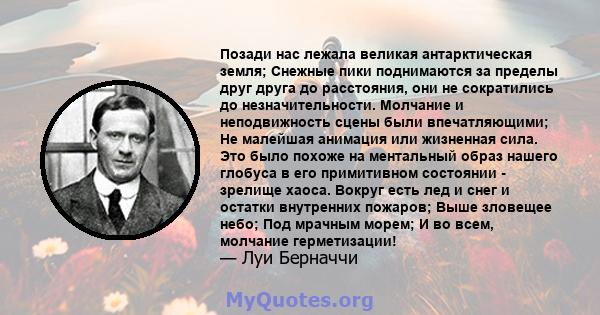 Позади нас лежала великая антарктическая земля; Снежные пики поднимаются за пределы друг друга до расстояния, они не сократились до незначительности. Молчание и неподвижность сцены были впечатляющими; Не малейшая анимация или жизненная сила. Это было похоже на ментальный образ нашего глобуса в его примитивном состоянии - зрелище хаоса. Вокруг есть лед и снег и остатки внутренних пожаров; Выше зловещее небо; Под мрачным морем; И во всем, молчание герметизации!
— Луи Берначчи

MyQuotes.org